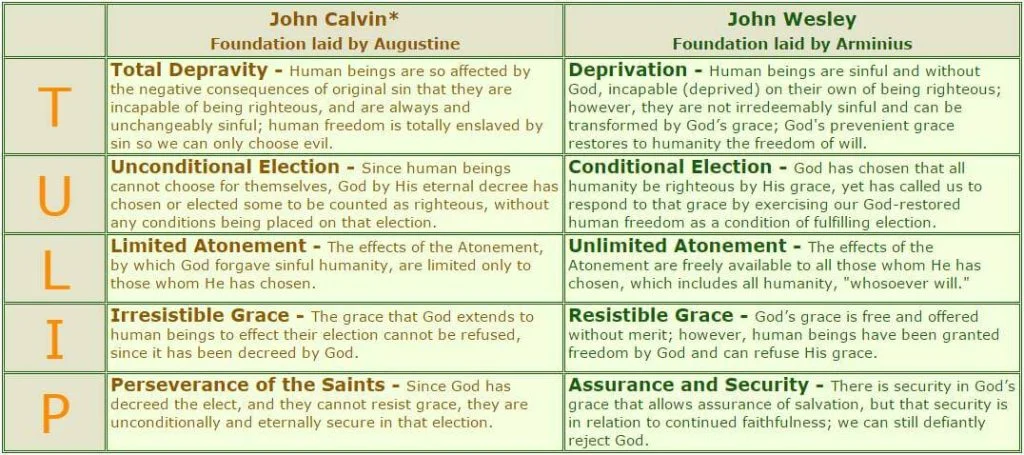 |  | John Calvin* Foundation laid by Augustine | John Wesley Foundation laid by Arminius |
|---|---|---|
| T | Total Depravity - Human beings are so affected by the negative consequences of original sin that they are incapable of being righteous, and are always and unchangeably sinful; human freedom is totally enslaved by sin so we can only choose evil. | Deprivation - Human beings are sinful and without God, incapable (deprived) on their own of being righteous; however, they are not irredeemably sinful and can be transformed by God's grace; God's prevenient grace restores to humanity the freedom of will. |
| U | Unconditional Election - Since human beings cannot choose for themselves, God by His eternal decree has chosen or elected some to be counted as righteous, without any conditions being placed on that election. | Conditional Election - God has chosen that all humanity be righteous by His grace, yet has called us to respond to that grace by exercising our God-restored human freedom as a condition of fulfilling election. |
| L | Limited Atonement - The effects of the Atonement, by which God forgave sinful humanity, are limited only to those whom He has chosen. | Unlimited Atonement - The effects of the Atonement are freely available to all those whom He has chosen, which includes all humanity, "whosoever will." |
| I | Irresistible Grace - The grace that God extends to human beings to effect their election cannot be refused, since it has been decreed by God. | Resistible Grace - God's grace is free and offered without merit; however, human beings have been granted freedom by God and can refuse His grace. |
| P | Perseverance of the Saints - Since God has decreed the elect, and they cannot resist grace, they are unconditionally and eternally secure in that election. | Assurance and Security - There is security in God's grace that allows assurance of salvation, but that security is in relation to continued faithfulness; we can still defiantly reject God. |